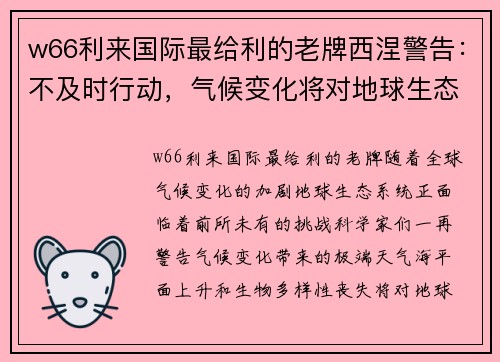 w66利来国际最给利的老牌西涅警告：不及时行动，气候变化将对地球生态

w66利来国际最给利的老牌随着全球气候变化的加剧地球生态系统正面临着前所未有的挑战科学家们一再警告气候变化带来的极端天气海平面上升和生物多样性丧失将对地球